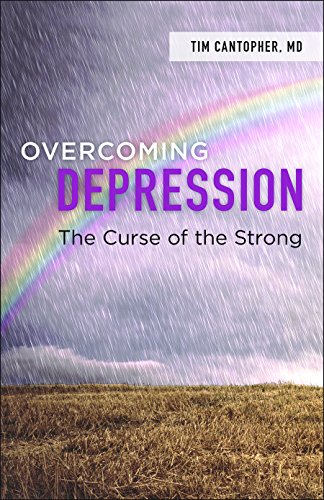 TIM CANTOPHER, MD

OVERCOMING
DEPRESSION
The Curse of the Strong